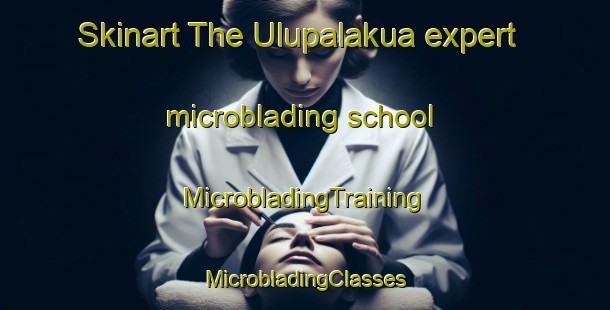 Skinart The Ulupalakua expert

microblading school

MicrobladingTraining

MicrobladingClasses